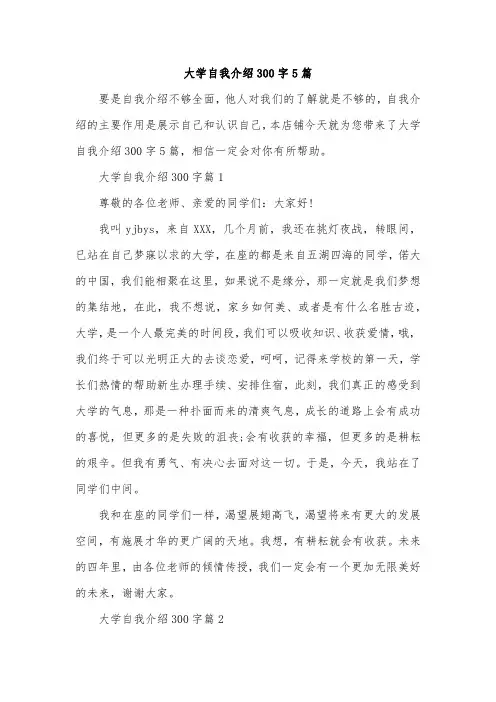 大学自我介绍300字5篇

要是自我介绍不够全面，他人对我们的了解就是不够的，自我介绍的主要作用是展示自己和认识自己，本店铺今天就为您带来了大学自我介绍300字5篇，相信一定会对你有所帮助。

大学自我介绍300字篇1

尊敬的各位老师、亲爱的同学们：大家好！

我叫yjbys，来自XXX，几个月前，我还在挑灯夜战，转眼间，已站在自己梦寐以求的大学，在座的都是来自五湖四海的同学，偌大的中国，我们能相聚在这里，如果说不是缘分，那一定就是我们梦想的集结地，在此，我不想说，家乡如何美、或者是有什么名胜古迹，大学，是一个人最完美的时间段，我们可以吸收知识、收获爱情，哦，我们终于可以光明正大的去谈恋爱，呵呵，记得来学校的第一天，学长们热情的帮助新生办理手续、安排住宿，此刻，我们真正的感受到大学的气息，那是一种扑面而来的清爽气息，成长的道路上会有成功的喜悦，但更多的是失败的沮丧;会有收获的幸福，但更多的是耕耘的艰辛。但我有勇气、有决心去面对这一切。于是，今天，我站在了同学们中间。

我和在座的同学们一样，渴望展翅高飞，渴望将来有更大的发展空间，有施展才华的更广阔的天地。我想，有耕耘就会有收获。未来的四年里，由各位老师的倾情传授，我们一定会有一个更加无限美好的未来，谢谢大家。

大学自我介绍300字篇2